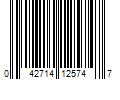 0 42714 12574 7